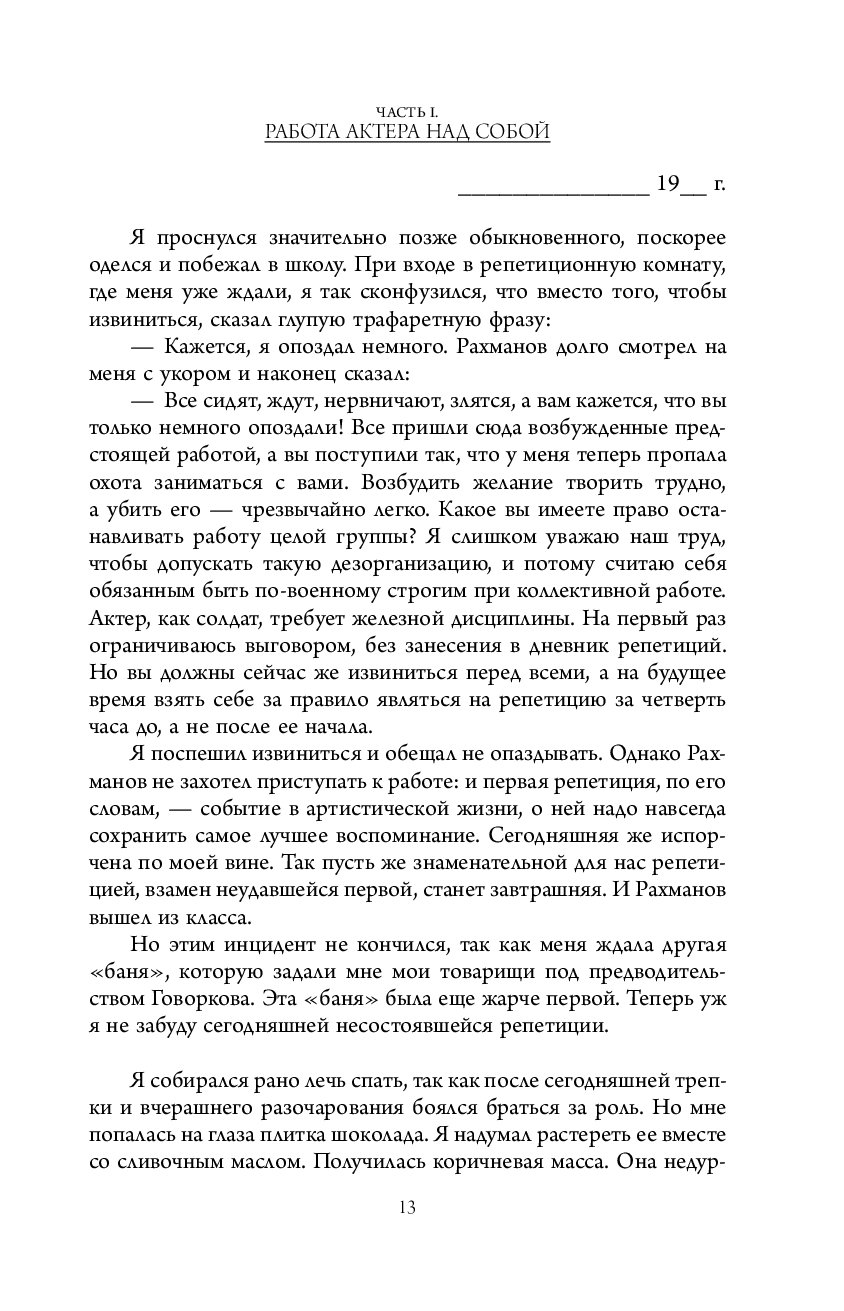 ЧАСТЬ I.
РАБОТА АКТЕРА НАД СОБОЙ

________________ 19__ г.

Я проснулся значительно позже обыкновенного, поскорее оделся и побежал в школу. При входе в репетиционную комнату, где меня уже ждали, я так сконфузился, что вместо того, чтобы извиниться, сказал глупую трафаретную фразу:

— Кажется, я опоздал немного. Рахманов долго смотрел на меня с укором и наконец сказал:

— Все сидят, ждут, нервничают, злятся, а вам кажется, что вы только немного опоздали! Все пришли сюда возбужденные предстоящей работой, а вы поступили так, что у меня теперь пропала охота заниматься с вами. Возбудить желание творить трудно, а убить его — чрезвычайно легко. Какое вы имеете право останавливать работу целой группы? Я слишком уважаю наш труд, чтобы допускать такую дезорганизацию, и потому считаю себя обязанным быть по-военному строгим при коллективной работе. Актер, как солдат, требует железной дисциплины. На первый раз ограничиваюсь выговором, без занесения в дневник репетиций. Но вы должны сейчас же извиниться перед всеми, а на будущее время взять себе за правило являться на репетицию за четверть часа до, а не после ее начала.

Я поспешил извиниться и обещал не опаздывать. Однако Рахманов не захотел приступать к работе: и первая репетиция, по его словам, — событие в артистической жизни, о ней надо навсегда сохранить самое лучшее воспоминание. Сегодняшняя же испорчена по моей вине. Так пусть же знаменательной для нас репетицией, взамен неудавшейся первой, станет завтрашняя. И Рахманов вышел из класса.

Но этим инцидент не кончился, так как меня ждала другая «баня», которую задали мне мои товарищи под предводительством Говоркова. Эта «баня» была еще жарче первой. Теперь уж я не забуду сегодняшней несостоявшейся репетиции.

Я собирался рано лечь спать, так как после сегодняшней трепки и вчерашнего разочарования боялся браться за роль. Но мне попалась на глаза плитка шоколада. Я надумал растереть ее вместе со сливочным маслом. Получилась коричневая масса. Она недур-

13